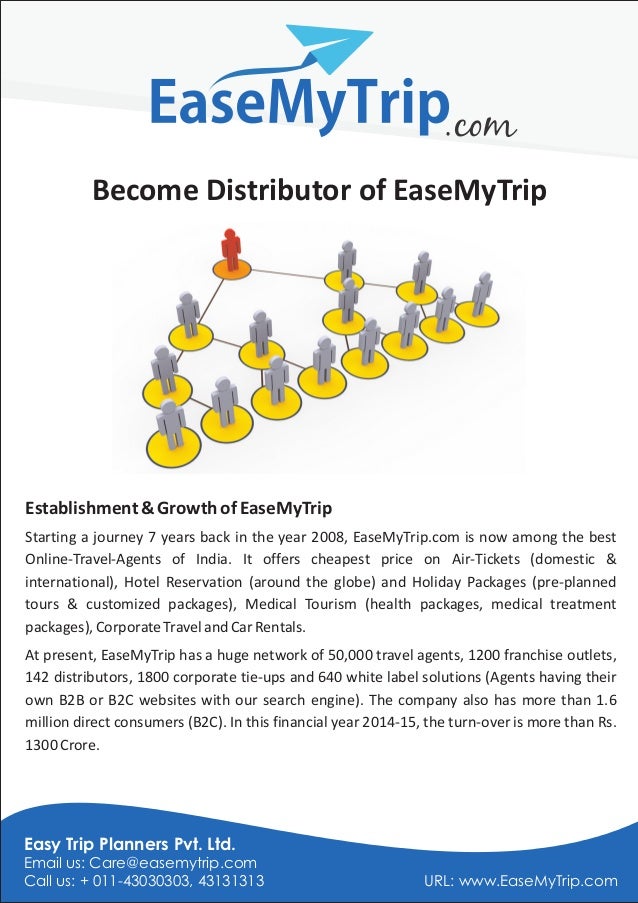 EaseMyTrip.com

Become Distributor of EaseMyTrip

Establishment & Growth of EaseMyTrip

Starting a journey 7 years back in the year 2008, EaseMyTrip.com is now among the best Online-Travel-Agents of India. It offers cheapest price on Air-Tickets (domestic & international), Hotel Reservation (around the globe) and Holiday Packages (pre-planned tours & customized packages), Medical Tourism (health packages, medical treatment packages), Corporate Travel and Car Rentals.

At present, EaseMyTrip has a huge network of 50,000 travel agents, 1200 franchise outlets, 142 distributors, 1800 corporate tie-ups and 640 white label solutions (Agents having their own B2B or B2C websites with our search engine). The company also has more than 1.6 million direct consumers (B2C). In this financial year 2014-15, the turn-over is more than Rs. 1300 Crore.

Easy Trip Planners Pvt. Ltd.
Email us: Care@easemytrip.com
Call us: + 011-43030303, 43131313

URL: www.EaseMyTrip.com